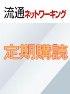 流通ネットワーキング

定期購読